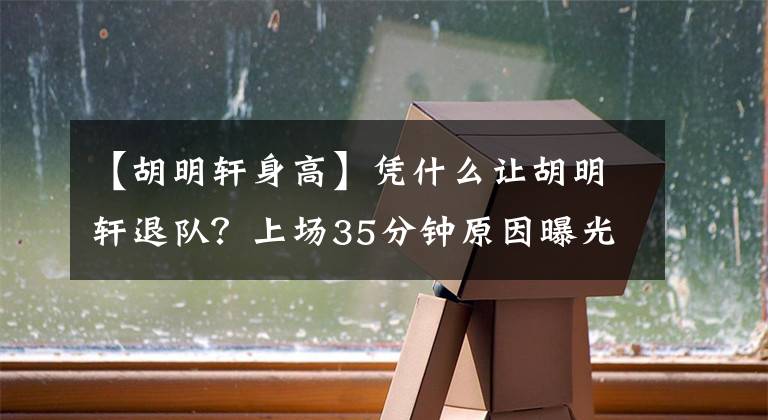 【胡明轩身高】凭什么让胡明轩退队？上场35分钟原因曝光